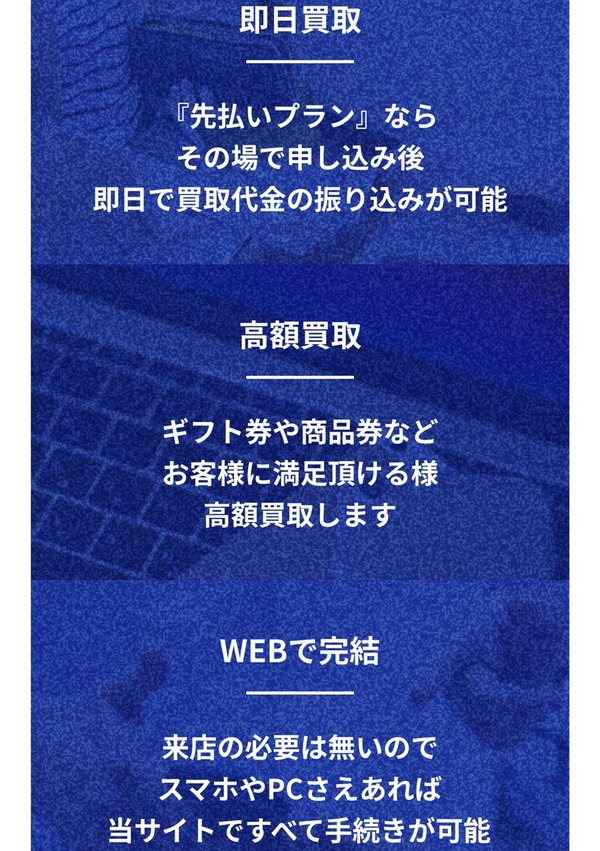 即日買取

『先払いプラン』なら
その場で申し込み後
即日で買取代金の振り込みが可能

高額買取

ギフト券や商品券など
お客様に満足頂ける様
高額買取します

WEBで完結

来店の必要は無いので
スマホやPCさえあれば
当サイトですべて手続きが可能